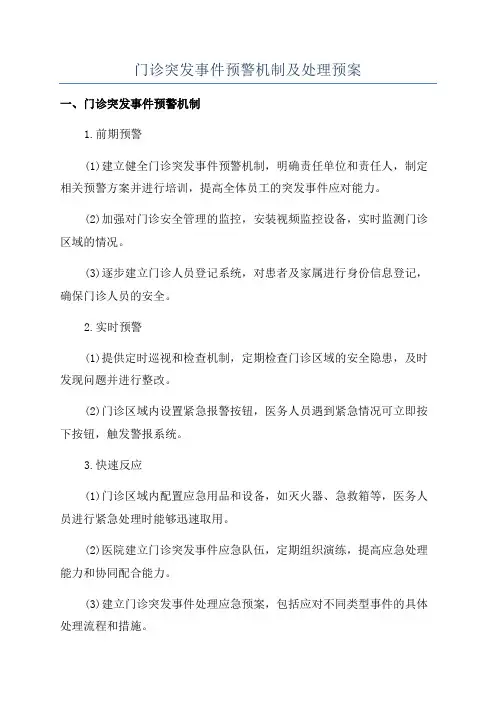 门诊突发事件预警机制及处理预案

一、门诊突发事件预警机制

1.前期预警

(1)建立健全门诊突发事件预警机制，明确责任单位和责任人，制定相关预警方案并进行培训，提高全体员工的突发事件应对能力。

(2)加强对门诊安全管理的监控，安装视频监控设备，实时监测门诊区域的情况。

(3)逐步建立门诊人员登记系统，对患者及家属进行身份信息登记，确保门诊人员的安全。

2.实时预警

(1)提供定时巡视和检查机制，定期检查门诊区域的安全隐患，及时发现问题并进行整改。

(2)门诊区域内设置紧急报警按钮，医务人员遇到紧急情况可立即按下按钮，触发警报系统。

3.快速反应

(1)门诊区域内配置应急用品和设备，如灭火器、急救箱等，医务人员进行紧急处理时能够迅速取用。

(2)医院建立门诊突发事件应急队伍，定期组织演练，提高应急处理能力和协同配合能力。

(3)建立门诊突发事件处理应急预案，包括应对不同类型事件的具体处理流程和措施。